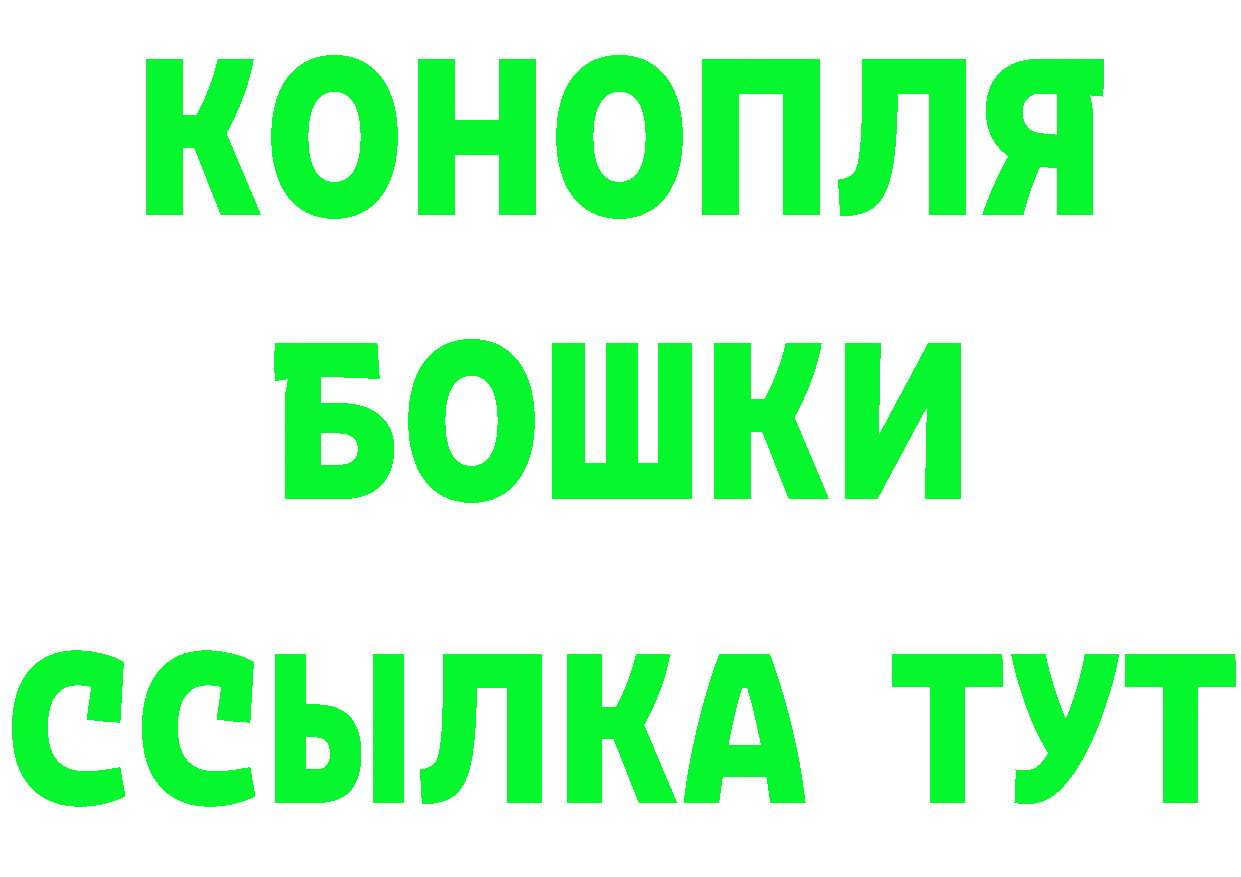 КОНОПЛЯ
БОШКИ
ССЫЛКА ТУТ